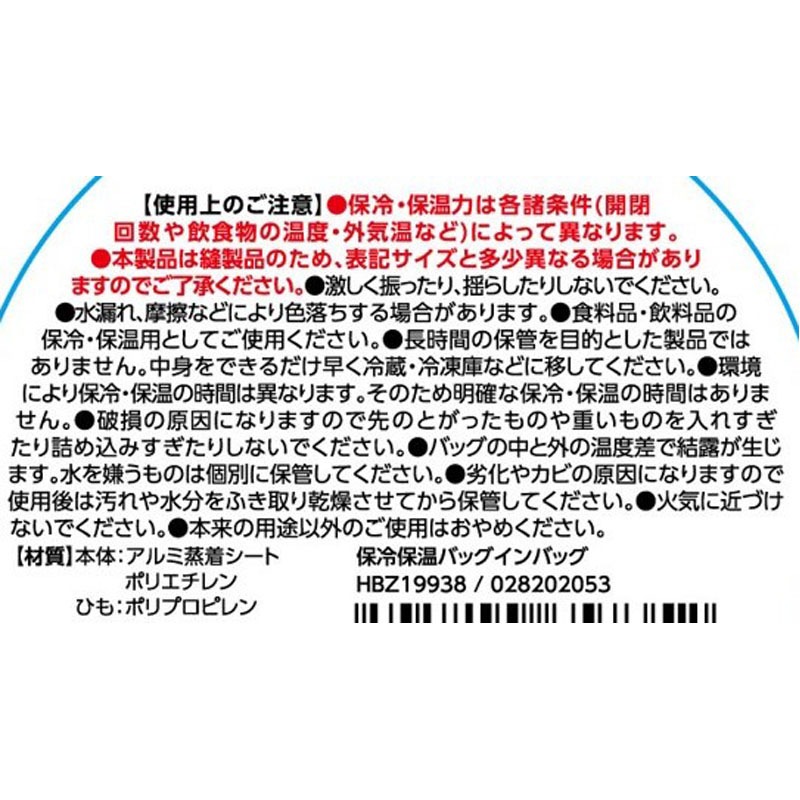 【使用上のご注意】●保冷・保温力は各諸条件(開閉回数や飲食物の温度・外気温など)によって異なります。●本製品は縫製品のため、表記サイズと多少異なる場合がありますのでご了承ください。●激しく振ったり、揺らしたりしないでください。●水漏れ、摩擦などにより色落ちする場合があります。●食料品・飲料品の保冷・保温用としてご使用ください。●長時間の保管を目的とした製品ではありません。中身をできるだけ早く冷蔵・冷凍庫などに移してください。●環境により保冷・保温の時間は異なります。そのため明確な保冷・保温の時間はありません。●破損の原因になりますので先のとがったものや重いものを入れすぎたり詰め込みすぎたりしないでください。●バッグの中と外の温度差で結露が生じます。水を嫌うものは個別に保管してください。●劣化やカビの原因になりますので使用後は汚れや水分をふき取り乾燥させてから保管してください。●火気に近づけないでください。●本来の用途以外のご使用はおやめください。

【材質】本体:アルミ蒸着シート
ポリエチレン
ひも:ポリプロピレン

保冷保温バッグインバッグ
HBZ19938 / 028202053